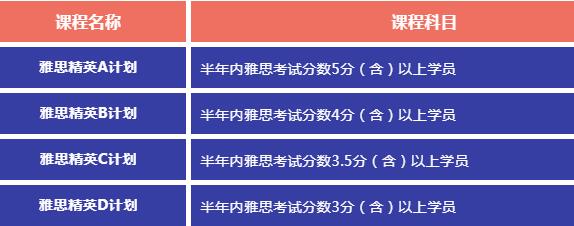 | 课程名称 | 课程科目 |
|---|---|
| 雅思精英A计划 | 半年内雅思考试分数5分（含）以上学员 |
| 雅思精英B计划 | 半年内雅思考试分数4分（含）以上学员 |
| 雅思精英C计划 | 半年内雅思考试分数3.5分（含）以上学员 |
| 雅思精英D计划 | 半年内雅思考试分数3分（含）以上学员 |